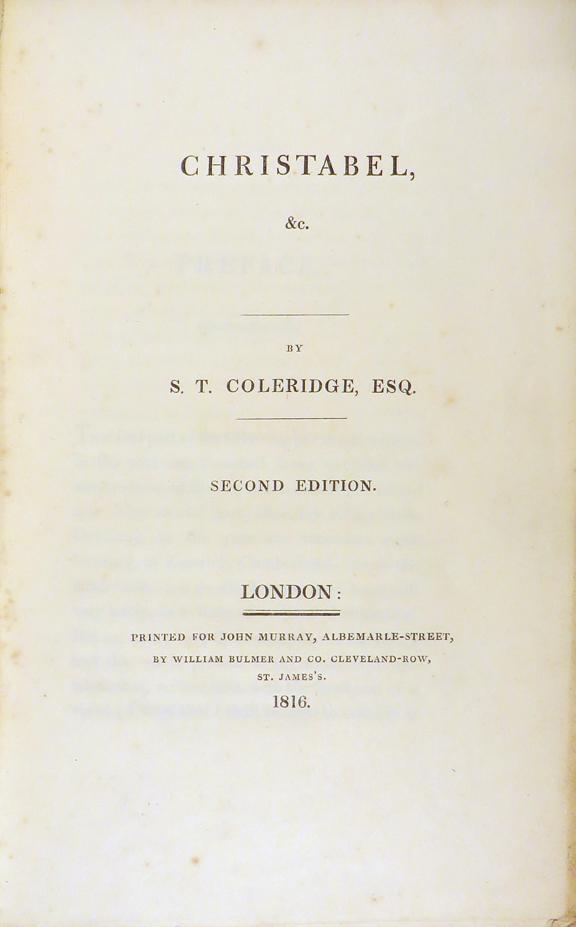 CHRISTABEL,

&c.

BY

S. T. COLERIDGE, ESQ.

SECOND EDITION.

LONDON:

PRINTED FOR JOHN MURRAY, ALBEMARLE-STREET, BY WILLIAM BULMER AND CO. CLEVELAND-ROW, ST. JAMES'S.

1816.